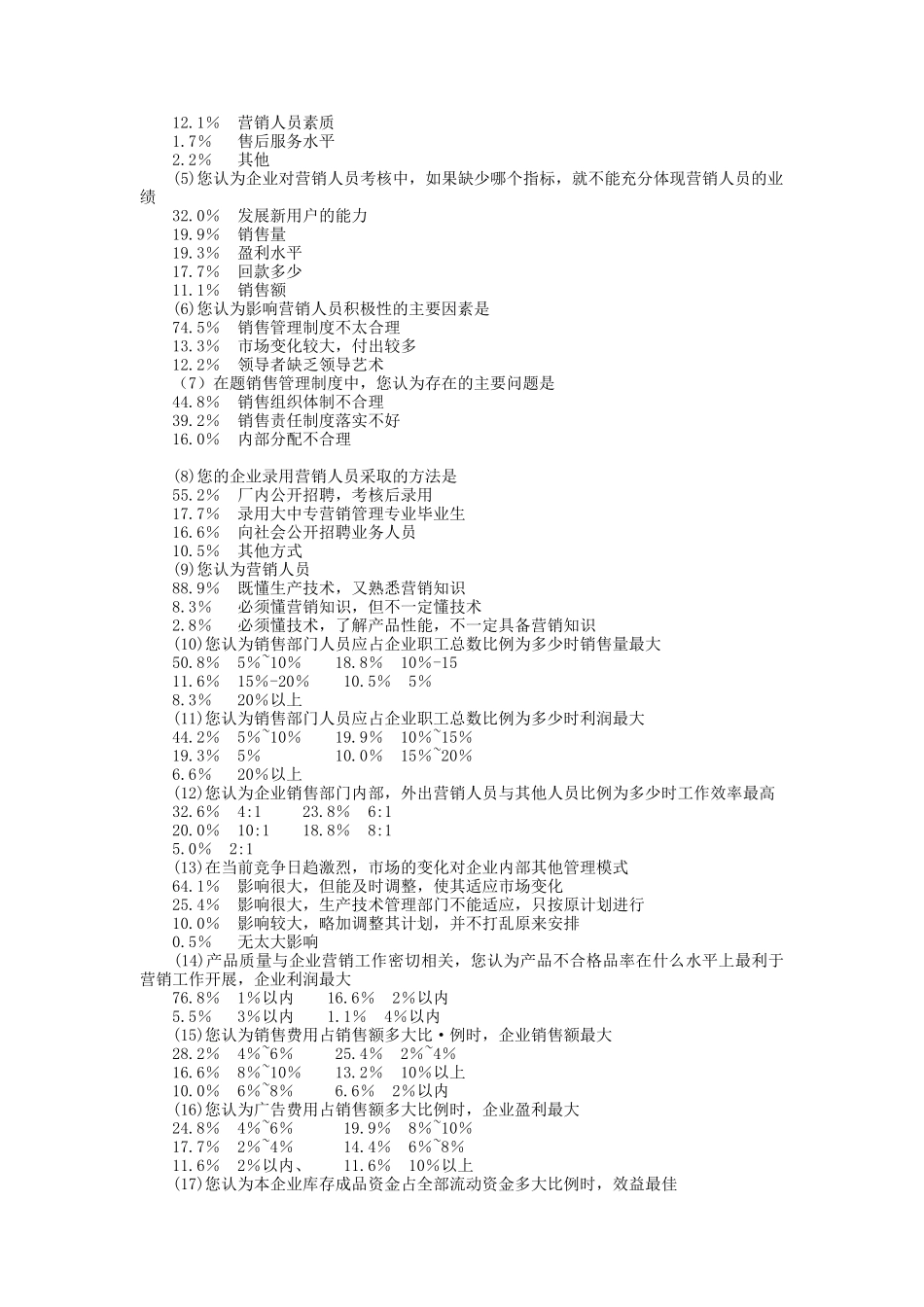 12.1%　营销人员素质
1.7%　售后服务水平
2.2%　其他
(5)您认为企业对营销人员考核中，如果缺少哪个指标，就不能充分体现营销人员的业绩
32.0%　发展新用户的能力
19.9%　销售量
19.3%　盈利水平
17.7%　回款多少
11.1%　销售额
(6)您认为影响营销人员积极性的主要因素是
74.5%　销售管理制度不太合理
13.3%　市场变化较大，付出较多
12.2%　领导者缺乏领导艺术
（7）在题销售管理制度中，您认为存在的主要问题是
44.8%　销售组织体制不合理
39.2%　销售责任制度落实不好
16.0%　内部分配不合理

(8)您的企业录用营销人员采取的方法是
55.2%　厂内公开招聘，考核后录用
17.7%　录用大中专营销管理专业毕业生
16.6%　向社会公开招聘业务人员
10.5%　其他方式
(9)您认为营销人员
88.9%　既懂生产技术，又熟悉营销知识
8.3%　必须懂营销知识，但不一定懂技术
2.8%　必须懂技术，了解产品性能，不一定具备营销知识
(10)您认为销售部门人员应占企业职工总数比例为多少时销售量最大
50.8%　5%~10%　18.8%　10%-15
11.6%　15%-20%　10.5%　5%
8.3%　20%以上
(11)您认为销售部门人员应占企业职工总数比例为多少时利润最大
44.2%　5%~10%　19.9%　10%~15%
19.3%　5%　10.0%　15%~20%
6.6%　20%以上
(12)您认为企业销售部门内部，外出营销人员与其他人员比例为多少时工作效率最高
32.6%　4:1　23.8%　6:1
20.0%　10:1　18.8%　8:1
5.0%　2:1
(13)在当前竞争日趋激烈，市场的变化对企业内部其他管理模式
64.1%　影响很大，但能及时调整，使其适应市场变化
25.4%　影响很大，生产技术管理部门不能适应，只按原计划进行
10.0%　影响较大，略加调整其计划，并不打乱原来安排
0.5%　无太大影响
(14)产品质量与企业营销工作密切相关，您认为产品不合格品率在什么水平上最利于营销工作开展，企业利润最大
76.8%　1%以内　16.6%　2%以内
5.5%　3%以内　1.1%　4%以内
(15)您认为销售费用占销售额多大比·例时，企业销售额最大
28.2%　4%~6%　25.4%　2%~4%
16.6%　8%~10%　13.2%　10%以上
10.0%　6%~8%　6.6%　2%以内
(16)您认为广告费用占销售额多大比例时，企业盈利最大
24.8%　4%~6%　19.9%　8%~10%
17.7%　2%~4%　14.4%　6%~8%
11.6%　2%以内、　11.6%　10%以上
(17)您认为本企业库存成品资金占全部流动资金多大比例时，效益最佳